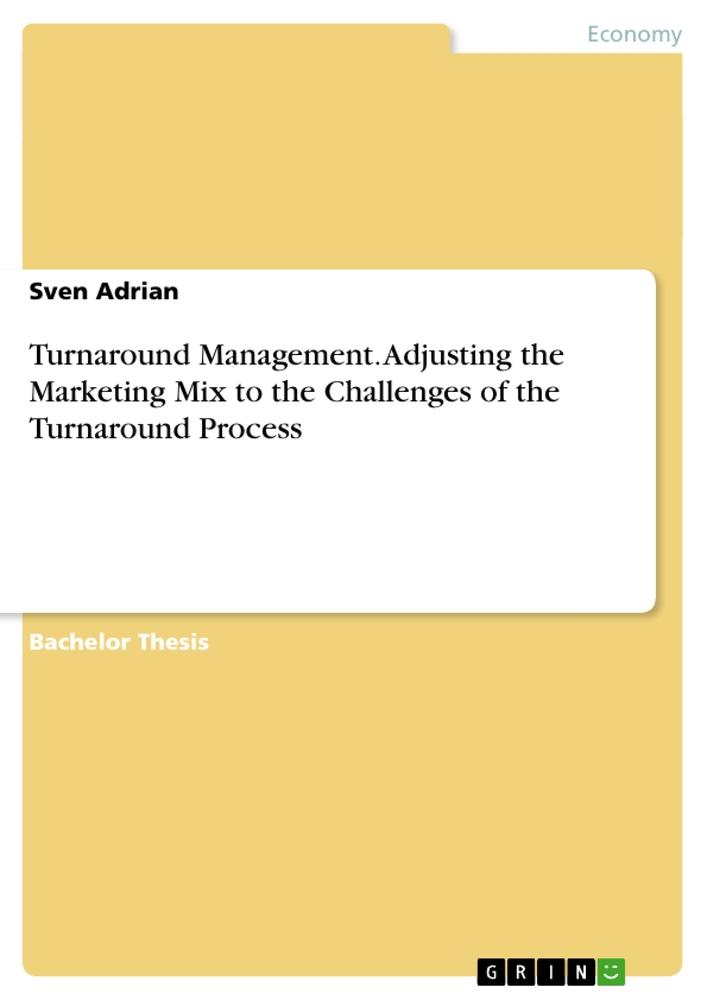 Economy

Sven Adrian

Turnaround Management. Adjusting the Marketing Mix to the Challenges of the Turnaround Process

Bachelor Thesis

GRIN